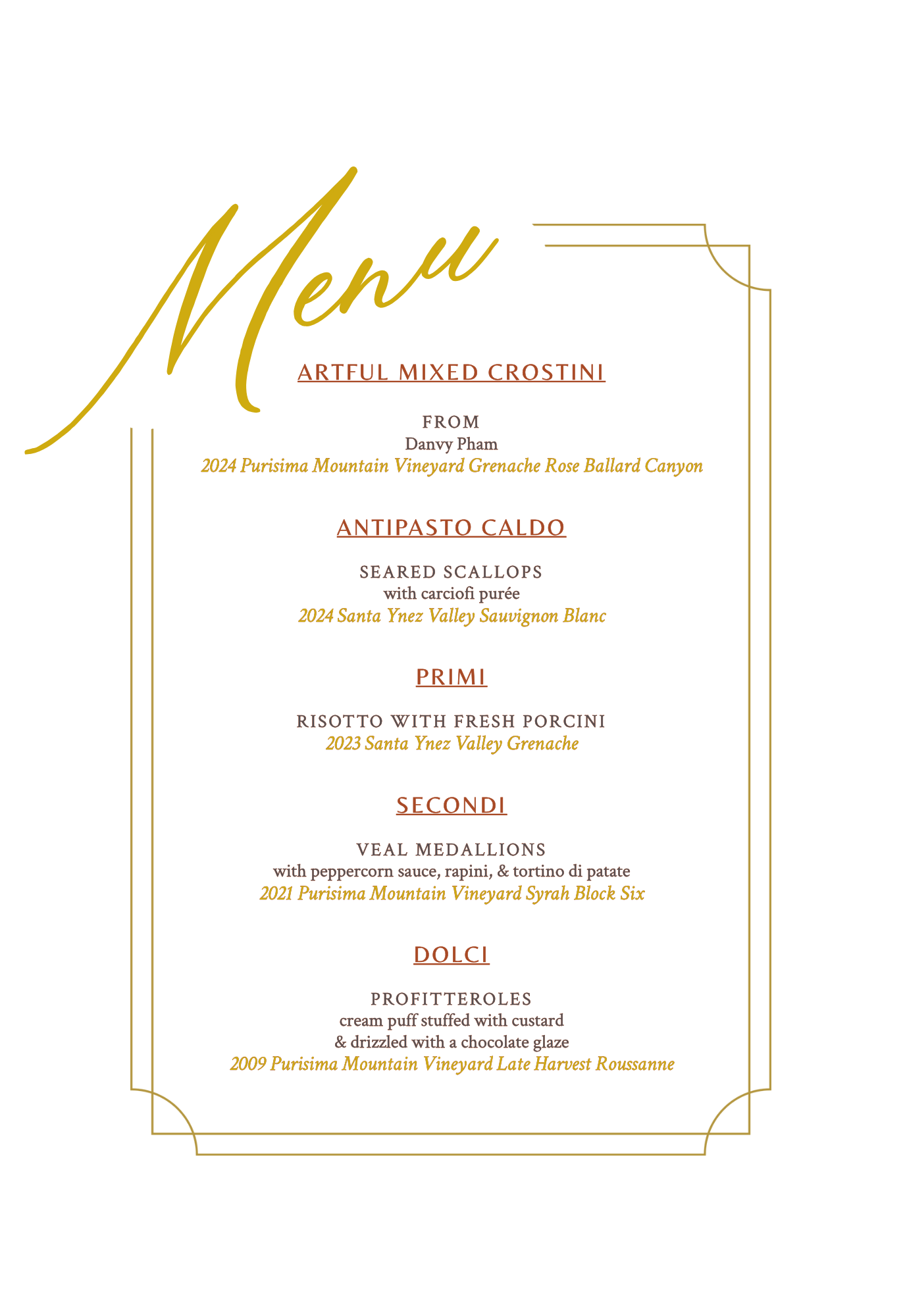 Menu

ARTFUL MIXED CROSTINI

FROM
Danvy Pham
2024 Purisima Mountain Vineyard Grenache Rose Ballard Canyon

ANTIPASTO CALDO

SEARED SCALLOPS
with carciofi purée
2024 Santa Ynez Valley Sauvignon Blanc

PRIMI

RISOTTO WITH FRESH PORCINI
2023 Santa Ynez Valley Grenache

SECONDI

VEAL MEDALLIONS
with peppercorn sauce, rapini, & tortino di patate
2021 Purisima Mountain Vineyard Syrah Block Six

DOLCI

PROFITTEROLES
cream puff stuffed with custard
& drizzled with a chocolate glaze
2009 Purisima Mountain Vineyard Late Harvest Roussanne